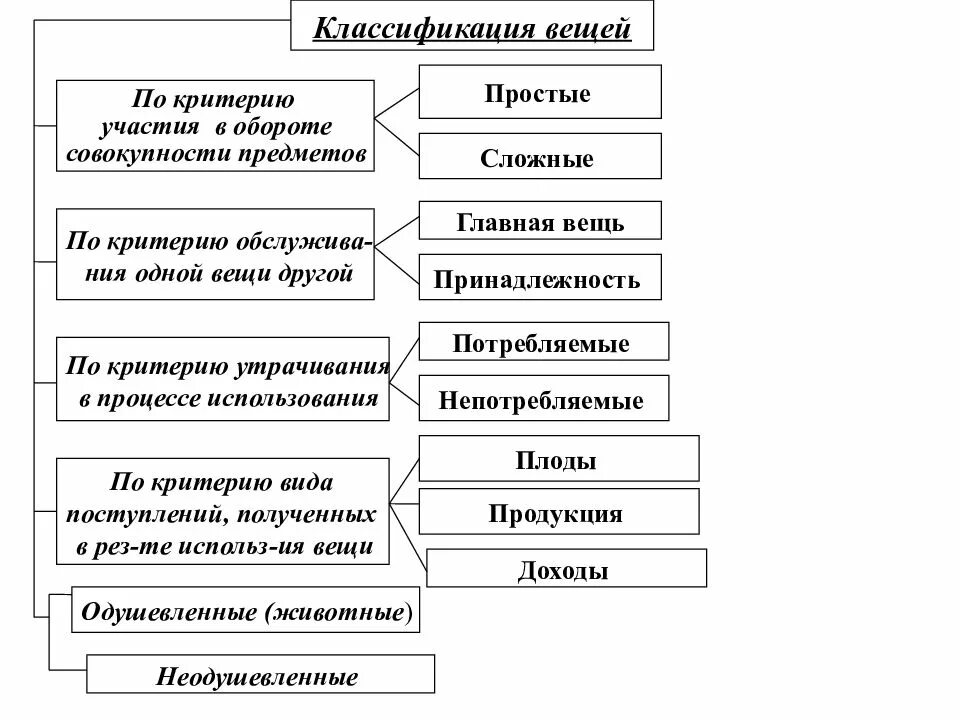 Классификация вещей

По критерию участия в обороте совокупности предметов

Простые

Сложные

По критерию обслуживания одной вещи другой

Главная вещь

Принадлежность

По критерию утрачивания в процессе использования

Потребляемые

Непотребляемые

По критерию вида поступлений, полученных в рез-те использ-ия вещи

Плоды

Продукция

Доходы

Одушевленные (животные)

Неодушевленные